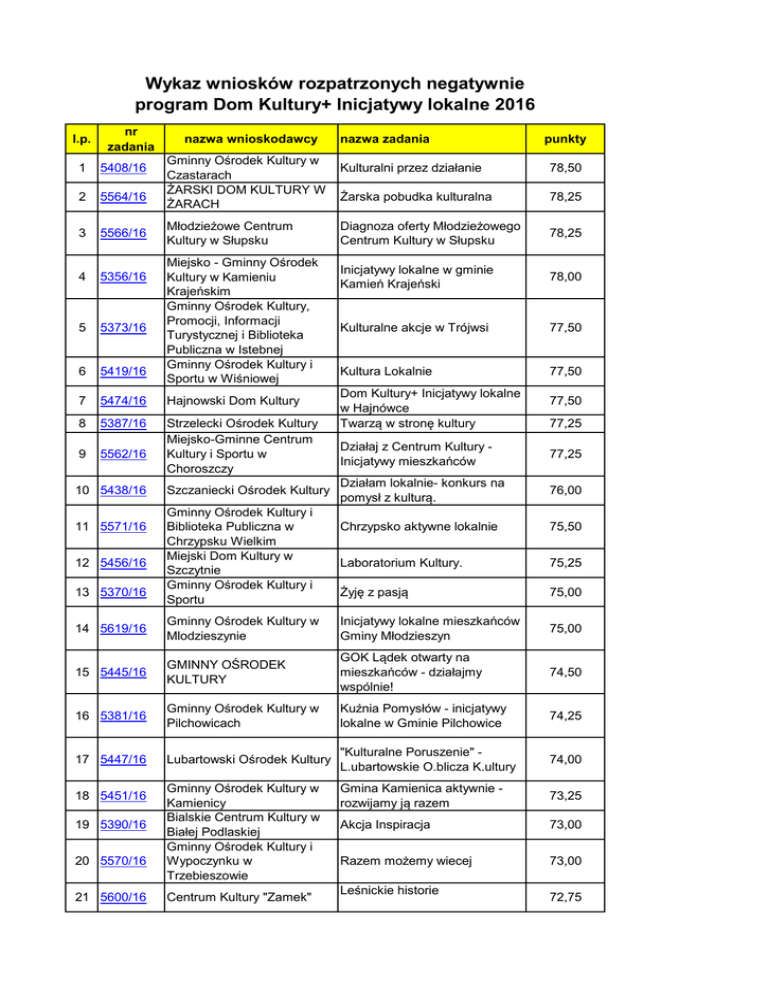 Wykaz wniosków rozpatrzonych negatywnie
program Dom Kultury+ Inicjatywy lokalne 2016

| l.p. | nr zadania | nazwa wnioskodawcy | nazwa zadania | punkty |
|---|---|---|---|---|
| 1 | 5408/16 | Gminny Ośrodek Kultury w Czastarach | Kulturalni przez działanie | 78,50 |
| 2 | 5564/16 | ŻARSKI DOM KULTURY W ŻARACH | Żarska pobudka kulturalna | 78,25 |
| 3 | 5566/16 | Młodzieżowe Centrum Kultury w Słupsku | Diagnoza oferty Młodzieżowego Centrum Kultury w Słupsku | 78,25 |
| 4 | 5356/16 | Miejsko - Gminny Ośrodek Kultury w Kamieniu Krajeńskim | Inicjatywy lokalne w gminie Kamień Krajeński | 78,00 |
| 5 | 5373/16 | Gminny Ośrodek Kultury, Promocji, Informacji Turystycznej i Biblioteka Publiczna w Istebnej | Kulturalne akcje w Trójwsi | 77,50 |
| 6 | 5419/16 | Gminny Ośrodek Kultury i Sportu w Wiśniowej | Kultura Lokalnie | 77,50 |
| 7 | 5474/16 | Hajnowski Dom Kultury | Dom Kultury+ Inicjatywy lokalne w Hajnówce | 77,50 |
| 8 | 5387/16 | Strzelecki Ośrodek Kultury | Twarzą w stronę kultury | 77,25 |
| 9 | 5562/16 | Miejsko-Gminne Centrum Kultury i Sportu w Choroszczy | Działaj z Centrum Kultury - Inicjatywy mieszkańców | 77,25 |
| 10 | 5438/16 | Szczaniecki Ośrodek Kultury | Działam lokalnie- konkurs na pomysł z kulturą. | 76,00 |
| 11 | 5571/16 | Gminny Ośrodek Kultury i Biblioteka Publiczna w Chrzypsku Wielkim | Chrzypsko aktywne lokalnie | 75,50 |
| 12 | 5456/16 | Miejski Dom Kultury w Szczytnie | Laboratorium Kultury. | 75,25 |
| 13 | 5370/16 | Gminny Ośrodek Kultury i Sportu | Żyję z pasją | 75,00 |
| 14 | 5619/16 | Gminny Ośrodek Kultury w Młodzieszynie | Inicjatywy lokalne mieszkańców Gminy Młodzieszyn | 75,00 |
| 15 | 5445/16 | GMINNY OŚRODEK KULTURY | GOK Lądek otwarty na mieszkańców - działajmy wspólnie! | 74,50 |
| 16 | 5381/16 | Gminny Ośrodek Kultury w Pilchowicach | Kuźnia Pomysłów - inicjatywy lokalne w Gminie Pilchowice | 74,25 |
| 17 | 5447/16 | Lubartowski Ośrodek Kultury | "Kulturalne Poruszenie" - L.ubartowskie O.blicza K.ultury | 74,00 |
| 18 | 5451/16 | Gminny Ośrodek Kultury w Kamienicy | Gmina Kamienica aktywnie - rozwijamy ją razem | 73,25 |
| 19 | 5390/16 | Bialskie Centrum Kultury w Białej Podlaskiej | Akcja Inspiracja | 73,00 |
| 20 | 5570/16 | Gminny Ośrodek Kultury i Wypoczynku w Trzebieszowie | Razem możemy wiecej | 73,00 |
| 21 | 5600/16 | Centrum Kultury "Zamek" | Leśnickie historie | 72,75 |